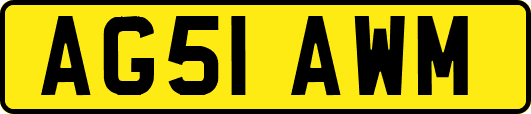 AG51 AWM